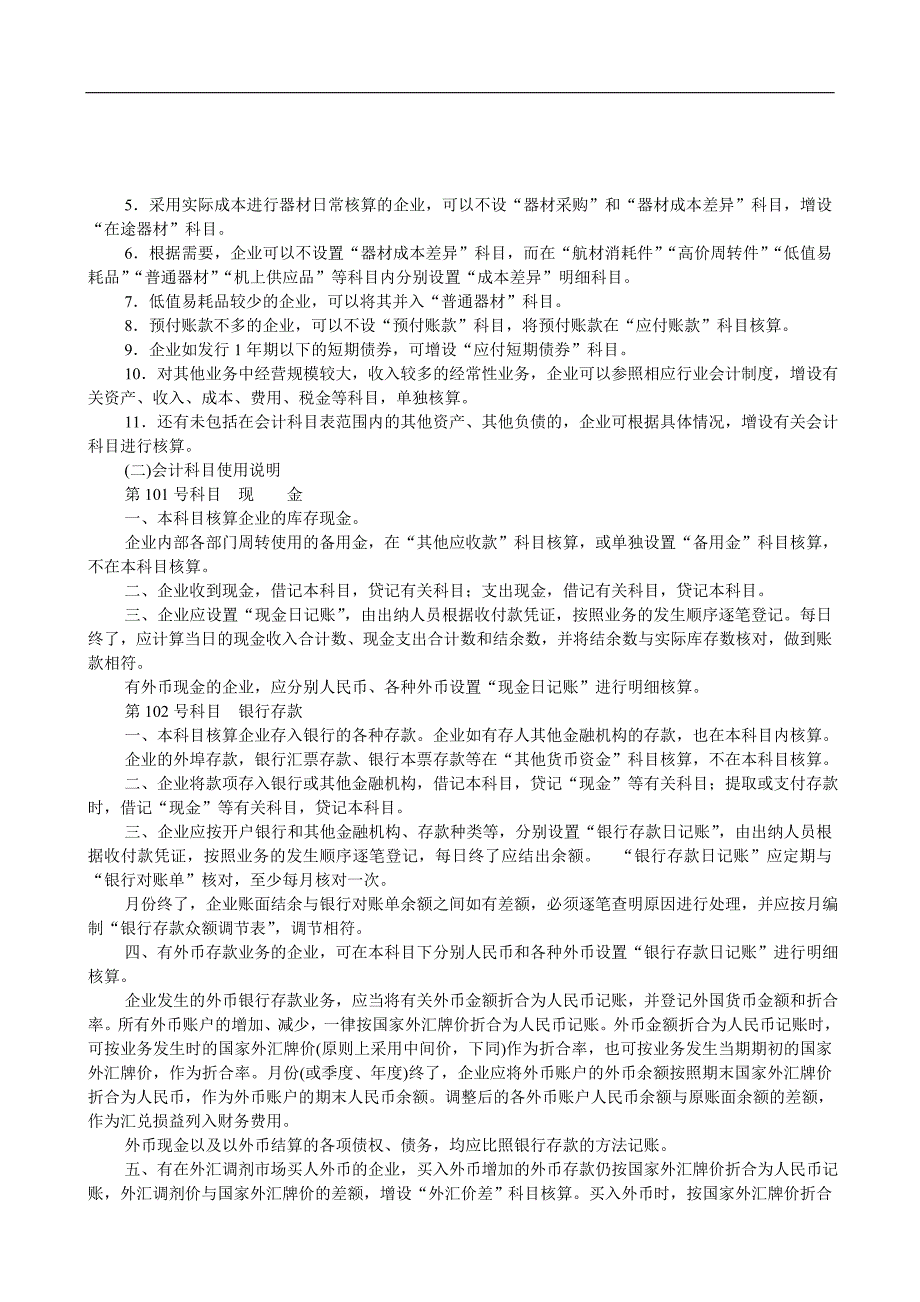 5．采用实际成本进行器材日常核算的企业，可以不设“器材采购”和“器材成本差异”科目，增设“在途器材”科目。

6．根据需要，企业可以不设置“器材成本差异”科目，而在“航材消耗件”“高价周转件”“低值易耗品”“普通器材”“机上供应品”等科目内分别设置“成本差异”明细科目。

7．低值易耗品较少的企业，可以将其并入“普通器材”科目。

8．预付账款不多的企业，可以不设“预付账款”科目，将预付账款在“应付账款”科目核算。

9．企业如发行 1 年期以下的短期债券，可增设“应付短期债券”科目。

10．对其他业务中经营规模较大，收入较多的经常性业务，企业可以参照相应行业会计制度，增设有关资产、收入、成本、费用、税金等科目，单独核算。

11．还有未包括在会计科目表范围内的其他资产、其他负债的，企业可根据具体情况，增设有关会计科目进行核算。

(二)会计科目使用说明

第 101 号科目　现　　金

一、本科目核算企业的库存现金。

企业内部各部门周转使用的备用金，在“其他应收款”科目核算，或单独设置“备用金”科目核算，不在本科目核算。

二、企业收到现金，借记本科目，贷记有关科目；支出现金，借记有关科目，贷记本科目。

三、企业应设置“现金日记账”，由出纳人员根据收付款凭证，按照业务的发生顺序逐笔登记。每日终了，应计算当日的现金收入合计数、现金支出合计数和结余数，并将结余数与实际库存数核对，做到账款相符。

有外币现金的企业，应分别人民币、各种外币设置“现金日记账”进行明细核算。

第 102 号科目　银行存款

一、本科目核算企业存入银行的各种存款。企业如有存人其他金融机构的存款，也在本科目内核算。

企业的外埠存款，银行汇票存款、银行本票存款等在“其他货币资金”科目核算，不在本科目核算。

二、企业将款项存入银行或其他金融机构，借记本科目，贷记“现金”等有关科目；提取或支付存款时，借记“现金”等有关科目，贷记本科目。

三、企业应按开户银行和其他金融机构、存款种类等，分别设置“银行存款日记账”，由出纳人员根据收付款凭证，按照业务的发生顺序逐笔登记，每日终了应结出余额。　“银行存款日记账”应定期与“银行对账单”核对，至少每月核对一次。

月份终了，企业账面结余与银行对账单余额之间如有差额，必须逐笔查明原因进行处理，并应按月编制“银行存款众额调节表”，调节相符。

四、有外币存款业务的企业，可在本科目下分别人民币和各种外币设置“银行存款日记账”进行明细核算。

企业发生的外币银行存款业务，应当将有关外币金额折合为人民币记账，并登记外国货币金额和折合率。所有外币账户的增加、减少，一律按国家外汇牌价折合为人民币记账。外币金额折合为人民币记账时，可按业务发生时的国家外汇牌价(原则上采用中间价，下同)作为折合率，也可按业务发生当期期初的国家外汇牌价，作为折合率。月份(或季度、年度)终了，企业应将外币账户的外币余额按照期末国家外汇牌价折合为人民币，作为外币账户的期末人民币余额。调整后的各外币账户人民币余额与原账面余额的差额，作为汇兑损益列入财务费用。

外币现金以及以外币结算的各项债权、债务，均应比照银行存款的方法记账。

五、有在外汇调剂市场买人外币的企业，买入外币增加的外币存款仍按国家外汇牌价折合为人民币记账，外汇调剂价与国家外汇牌价的差额，增设“外汇价差”科目核算。买入外币时，按国家外汇牌价折合